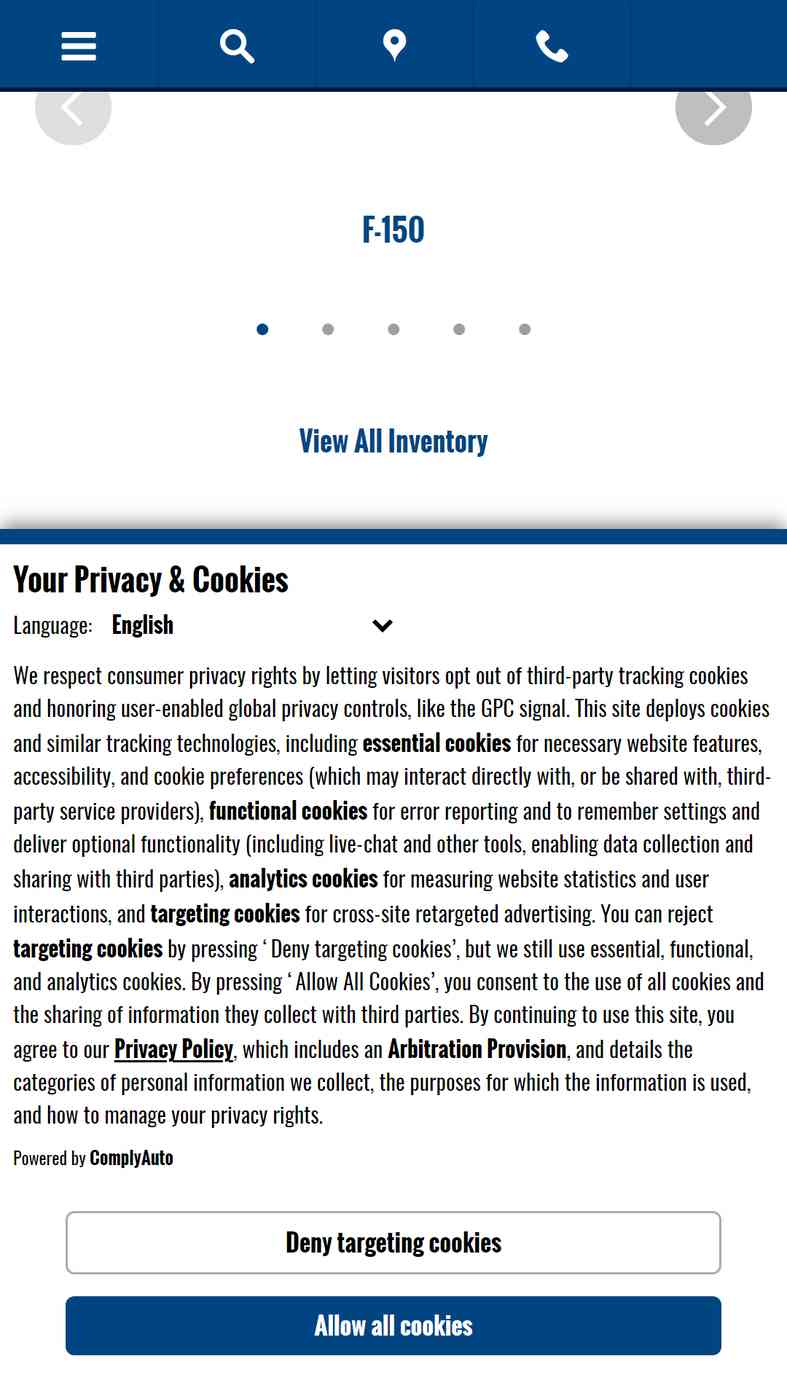 F-150

View All Inventory

Your Privacy & Cookies

Language: English

We respect consumer privacy rights by letting visitors opt out of third-party tracking cookies and honoring user-enabled global privacy controls, like the GPC signal. This site deploys cookies and similar tracking technologies, including essential cookies for necessary website features, accessibility, and cookie preferences (which may interact directly with, or be shared with, third-party service providers), functional cookies for error reporting and to remember settings and deliver optional functionality (including live-chat and other tools, enabling data collection and sharing with third parties), analytics cookies for measuring website statistics and user interactions, and targeting cookies for cross-site retargeted advertising. You can reject targeting cookies by pressing ‘ Deny targeting cookies’, but we still use essential, functional, and analytics cookies. By pressing ‘ Allow All Cookies’, you consent to the use of all cookies and the sharing of information they collect with third parties. By continuing to use this site, you agree to our Privacy Policy, which includes an Arbitration Provision, and details the categories of personal information we collect, the purposes for which the information is used, and how to manage your privacy rights.

Powered by ComplyAuto

Deny targeting cookies

Allow all cookies